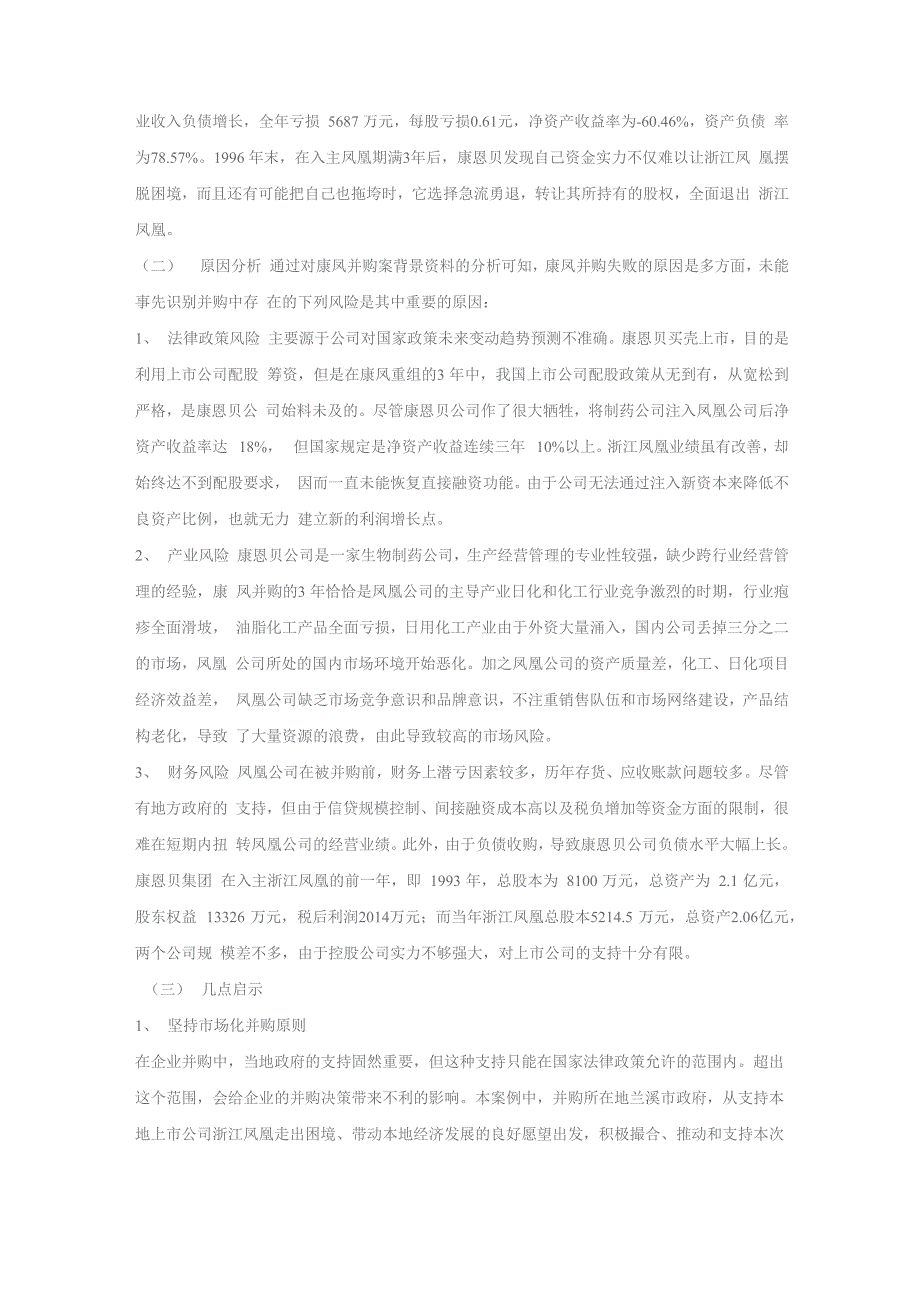 业收入负债增长，全年亏损 5687 万元，每股亏损0.61元，净资产收益率为-60.46%，资产负债 率为78.57%。1996 年末，在入主凤凰期满3年后，康恩贝发现自己资金实力不仅难以让浙江凤 凰摆脱困境，而且还有可能把自己也拖垮时，它选择急流勇退，转让其所持有的股权，全面退出 浙江凤凰。

（二） 原因分析 通过对康凤并购案背景资料的分析可知，康凤并购失败的原因是多方面，未能事先识别并购中存 在的下列风险是其中重要的原因：

1、 法律政策风险 主要源于公司对国家政策未来变动趋势预测不准确。康恩贝买壳上市，目的是利用上市公司配股 筹资，但是在康凤重组的3 年中，我国上市公司配股政策从无到有，从宽松到严格，是康恩贝公 司始料未及的。尽管康恩贝公司作了很大牺牲，将制药公司注入凤凰公司后净资产收益率达 18%， 但国家规定是净资产收益连续三年 10%以上。浙江凤凰业绩虽有改善，却始终达不到配股要求， 因而一直未能恢复直接融资功能。由于公司无法通过注入新资本来降低不良资产比例，也就无力 建立新的利润增长点。

2、 产业风险 康恩贝公司是一家生物制药公司，生产经营管理的专业性较强，缺少跨行业经营管理的经验，康 凤并购的3 年恰恰是凤凰公司的主导产业日化和化工行业竞争激烈的时期，行业疱疹全面滑坡， 油脂化工产品全面亏损，日用化工产业由于外资大量涌入，国内公司丢掉三分之二的市场，凤凰 公司所处的国内市场环境开始恶化。加之凤凰公司的资产质量差，化工、日化项目经济效益差， 凤凰公司缺乏市场竞争意识和品牌意识，不注重销售队伍和市场网络建设，产品结构老化，导致 了大量资源的浪费，由此导致较高的市场风险。

3、 财务风险 凤凰公司在被并购前，财务上潜亏因素较多，历年存货、应收账款问题较多。尽管有地方政府的 支持，但由于信贷规模控制、间接融资成本高以及税负增加等资金方面的限制，很难在短期内扭 转凤凰公司的经营业绩。此外，由于负债收购，导致康恩贝公司负债水平大幅上长。康恩贝集团 在入主浙江凤凰的前一年，即 1993 年，总股本为 8100 万元，总资产为 2.1 亿元，股东权益 13326 万元，税后利润2014万元；而当年浙江凤凰总股本5214.5 万元，总资产2.06亿元，两个公司规 模差不多，由于控股公司实力不够强大，对上市公司的支持十分有限。

（三） 几点启示

1、 坚持市场化并购原则

在企业并购中，当地政府的支持固然重要，但这种支持只能在国家法律政策允许的范围内。超出这个范围，会给企业的并购决策带来不利的影响。本案例中，并购所在地兰溪市政府，从支持本地上市公司浙江凤凰走出困境、带动本地经济发展的良好愿望出发，积极撮合、推动和支持本次